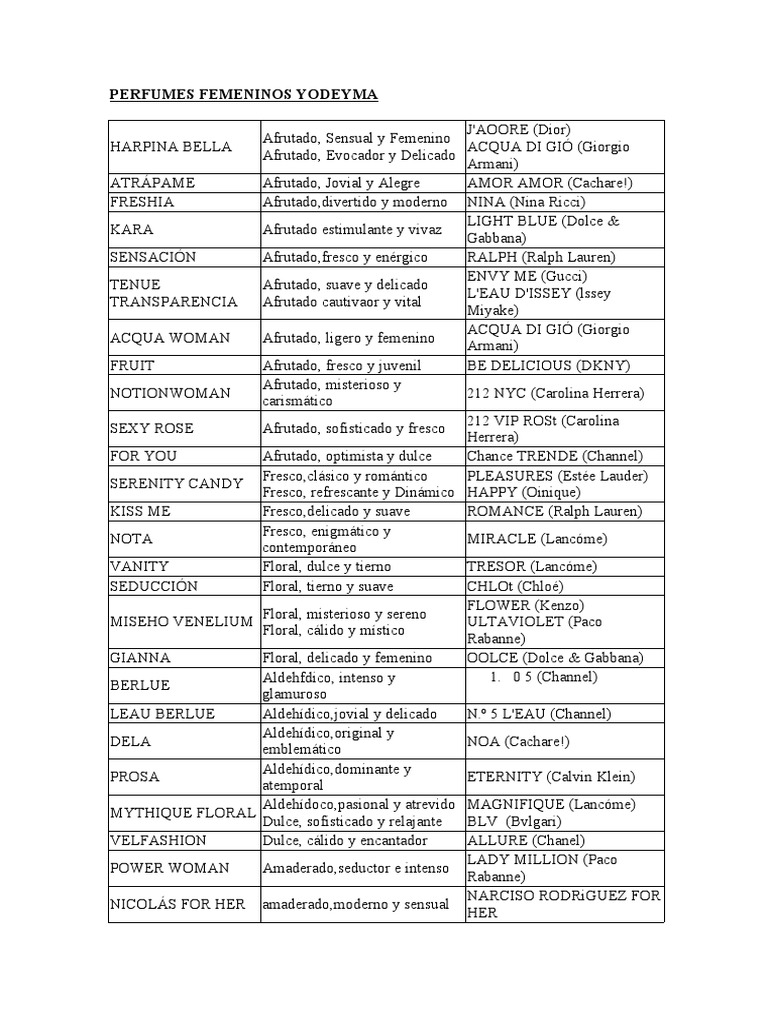 PERFUMES FEMENINOS YODEYMA

| | | |
|---|---|---|
| HARPINA BELLA | Afrutado, Sensual y Femenino Afrutado, Evocador y Delicado | J'AOORE (Dior) ACQUA DI GIÓ (Giorgio Armani) |
| ATRÁPAME | Afrutado, Jovial y Alegre | AMOR AMOR (Cachare!) |
| FRESHIA | Afrutado,divertido y moderno | NINA (Nina Ricci) |
| KARA | Afrutado estimulante y vivaz | LIGHT BLUE (Dolce & Gabbana) |
| SENSACIÓN | Afrutado,fresco y enérgico | RALPH (Ralph Lauren) |
| TENUE TRANSPARENCIA | Afrutado, suave y delicado Afrutado cautivaor y vital | ENVY ME (Gucci) L'EAU D'ISSEY (Issey Miyake) |
| ACQUA WOMAN | Afrutado, ligero y femenino | ACQUA DI GIÓ (Giorgio Armani) |
| FRUIT | Afrutado, fresco y juvenil | BE DELICIOUS (DKNY) |
| NOTIONWOMAN | Afrutado, misterioso y carismático | 212 NYC (Carolina Herrera) |
| SEXY ROSE | Afrutado, sofisticado y fresco | 212 VIP ROSt (Carolina Herrera) |
| FOR YOU | Afrutado, optimista y dulce | Chance TRENDE (Channel) |
| SERENITY CANDY | Fresco,clásico y romántico Fresco, refrescante y Dinámico | PLEASURES (Estée Lauder) HAPPY (Oinique) |
| KISS ME | Fresco,delicado y suave | ROMANCE (Ralph Lauren) |
| NOTA | Fresco, enigmático y contemporáneo | MIRACLE (Lancóme) |
| VANITY | Floral, dulce y tierno | TRESOR (Lancóme) |
| SEDUCCIÓN | Floral, tierno y suave | CHLOt (Chloé) |
| MISEHO VENELIUM | Floral, misterioso y sereno Floral, cálido y místico | FLOWER (Kenzo) ULTAVIOLET (Paco Rabanne) |
| GIANNA | Floral, delicado y femenino | OOLCE (Dolce & Gabbana) |
| BERLUE | Aldehfdico, intenso y glamuroso | 1. 0 5 (Channel) |
| LEAU BERLUE | Aldehídico,jovial y delicado | N.º 5 L'EAU (Channel) |
| DELA | Aldehídico,original y emblemático | NOA (Cachare!) |
| PROSA | Aldehídico,dominante y atemporal | ETERNITY (Calvin Klein) |
| MYTHIQUE FLORAL | Aldehídoco,pasional y atrevido Dulce, sofisticado y relajante | MAGNIFIQUE (Lancóme) BLV (Bvlgari) |
| VELFASHION | Dulce, cálido y encantador | ALLURE (Chanel) |
| POWER WOMAN | Amaderado,seductor e intenso | LADY MILLION (Paco Rabanne) |
| NICOLÁS FOR HER | amaderado,moderno y sensual | NARCISO RODRiGUEZ FOR HER |